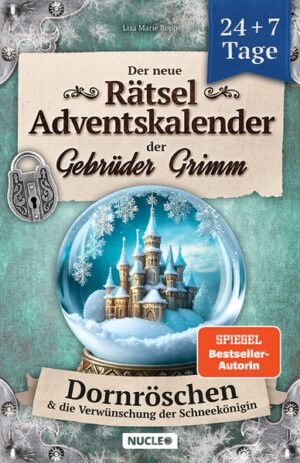 Lisa Marie Bopp

24 + 7 Tage

Der neue Rätsel Adventskalender der Gebrüder Grimm

SPIEGEL Bestseller-Autorin

Dornröschen
& die Verwünschung der Schneekönigin

NUCLEO